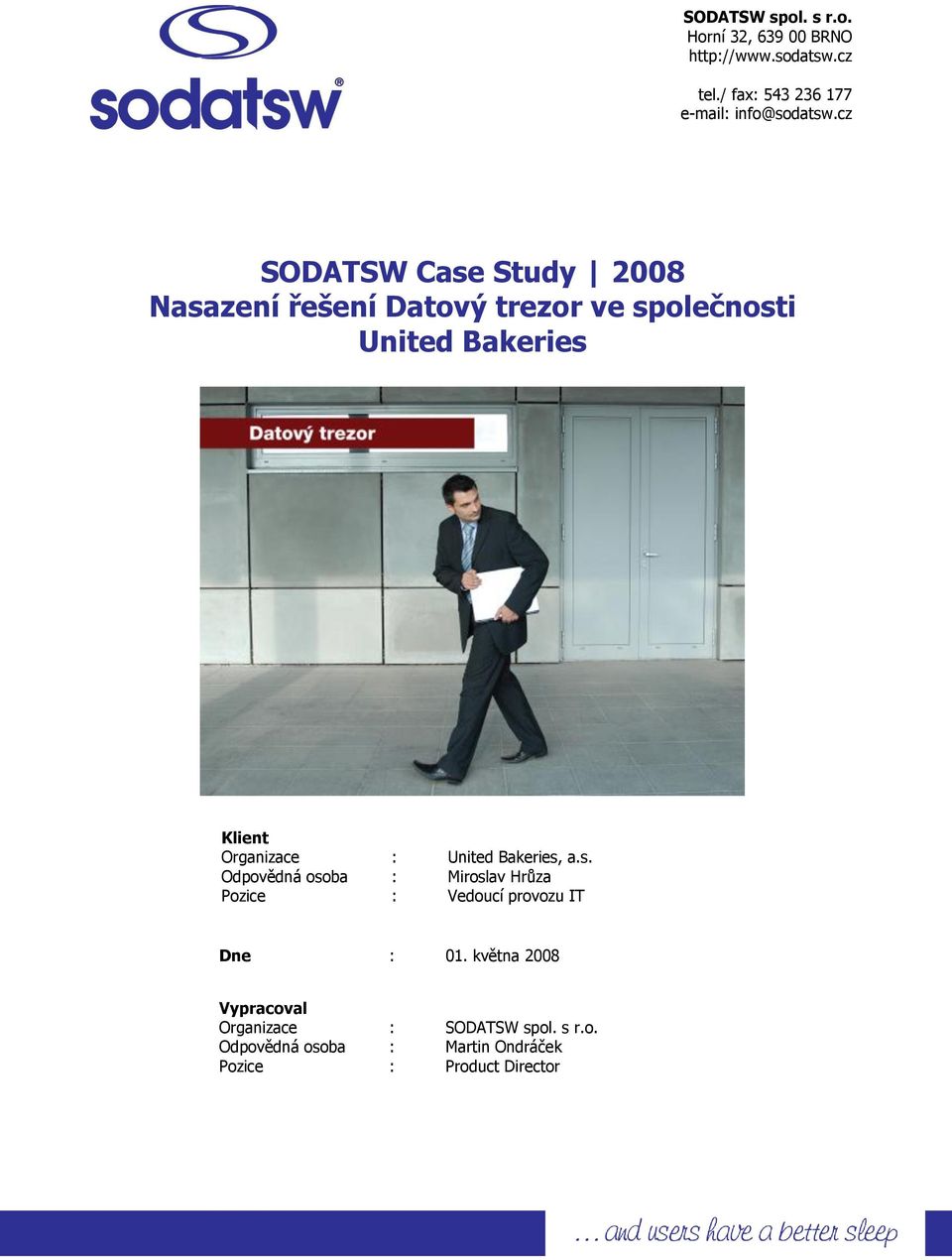 sodatsw®

SODATSW spol. s r.o.
Horní 32, 639 00 BRNO
http://www.sodatsw.cz

tel./ fax: 543 236 177
e-mail: info@sodatsw.cz

SODATSW Case Study | 2008
Nasazení řešení Datový trezor ve společnosti United Bakeries

Datový trezor

Klient
Organizace : United Bakeries, a.s.
Odpovědná osoba : Miroslav Hrůza
Pozice : Vedoucí provozu IT

Dne : 01. května 2008

Vypracoval
Organizace : SODATSW spol. s r.o.
Odpovědná osoba : Martin Ondráček
Pozice : Product Director

... and users have a better sleep